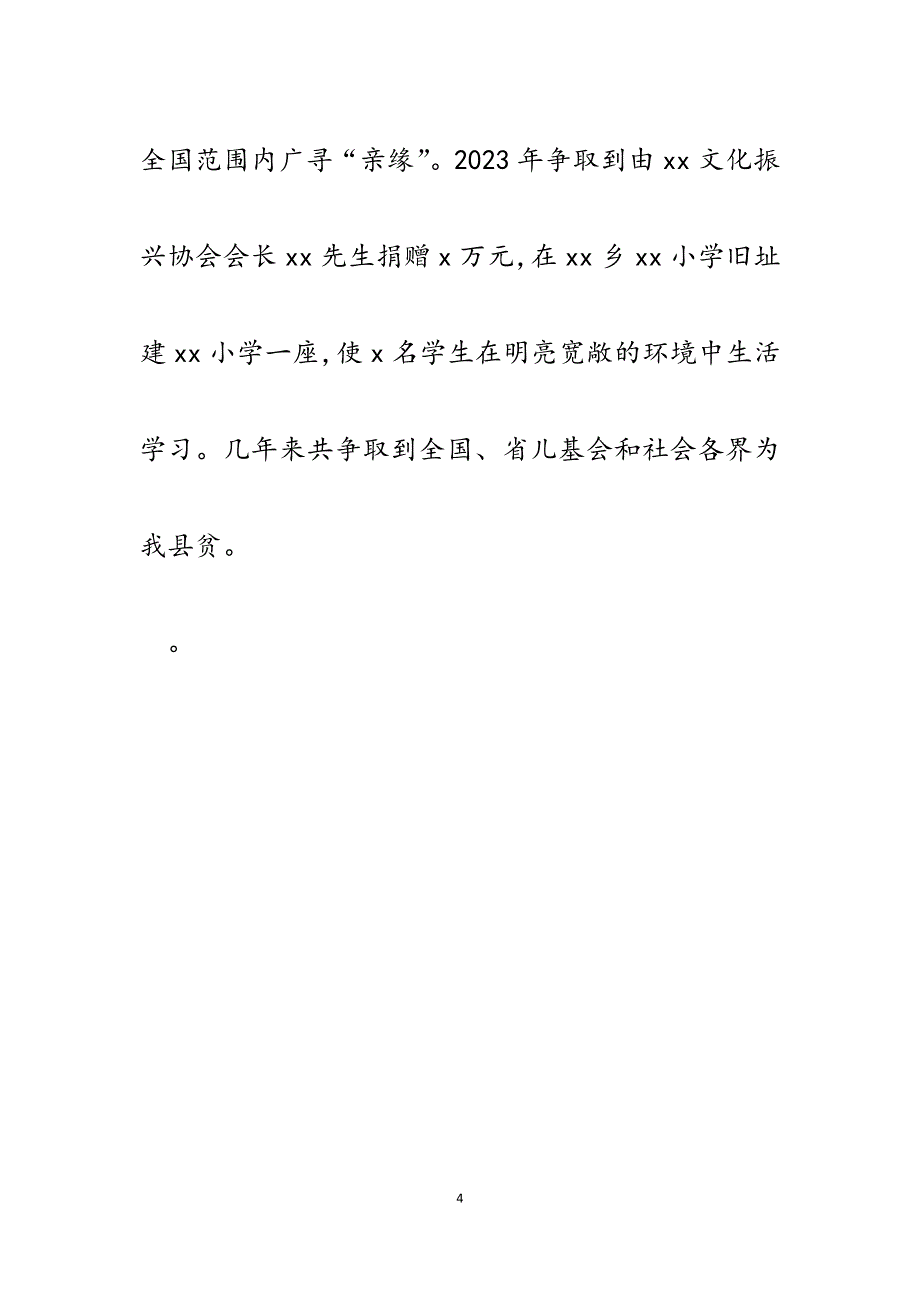 全国范围内广寻“亲缘”。2023年争取到由xx文化振兴协会会长xx先生捐赠x万元，在xx乡xx小学旧址建xx小学一座，使x名学生在明亮宽敞的环境中生活学习。几年来共争取到全国、省儿基会和社会各界为我县贫。

。

4